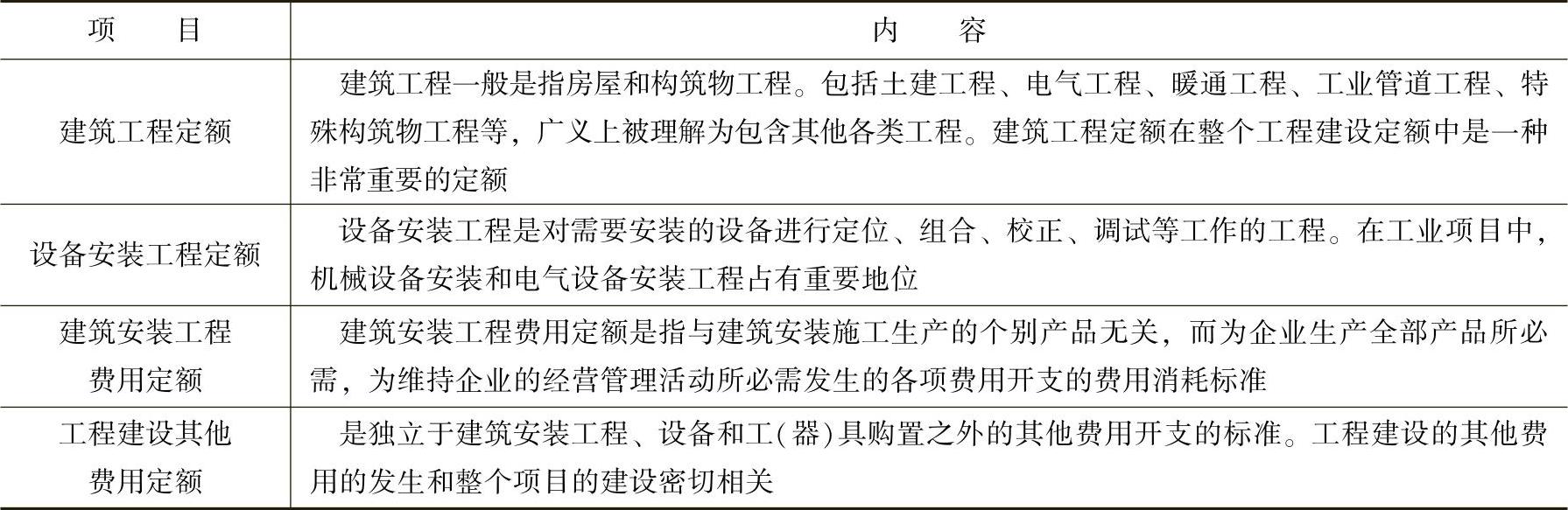 | 项　目 | 内　容 |
|---|---|
| 建筑工程定额 | 建筑工程一般是指房屋和构筑物工程。包括土建工程、电气工程、暖通工程、工业管道工程、特殊构筑物工程等，广义上被理解为包含其他各类工程。建筑工程定额在整个工程建设定额中是一种非常重要的定额 |
| 设备安装工程定额 | 设备安装工程是对需要安装的设备进行定位、组合、校正、调试等工作的工程。在工业项目中，机械设备安装和电气设备安装工程占有重要地位 |
| 建筑安装工程费用定额 | 建筑安装工程费用定额是指与建筑安装施工生产的个别产品无关，而为企业生产全部产品所必需，为维持企业的经营管理活动所必需发生的各项费用开支的费用消耗标准 |
| 工程建设其他费用定额 | 是独立于建筑安装工程、设备和工(器)具购置之外的其他费用开支的标准。工程建设的其他费用的发生和整个项目的建设密切相关 |